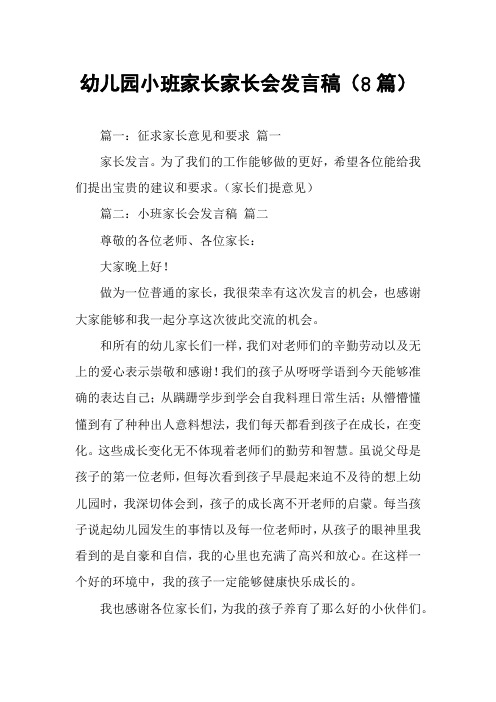 幼儿园小班家长家长会发言稿（8篇）

篇一：征求家长意见和要求 篇一

家长发言。为了我们的工作能够做的更好，希望各位能给我们提出宝贵的建议和要求。(家长们提意见)

篇二：小班家长会发言稿 篇二

尊敬的各位老师、各位家长：

大家晚上好！

做为一位普通的家长，我很荣幸有这次发言的机会，也感谢大家能够和我一起分享这次彼此交流的机会。

和所有的幼儿家长们一样，我们对老师们的辛勤劳动以及无上的爱心表示崇敬和感谢！我们的孩子从呀呀学语到今天能够准确的表达自己；从蹒跚学步到学会自我料理日常生活；从懵懵懂懂到有了种种出人意料想法，我们每天都看到孩子在成长，在变化。这些成长变化无不体现着老师们的勤劳和智慧。虽说父母是孩子的第一位老师，但每次看到孩子早晨起来迫不及待的想上幼儿园时，我深切体会到，孩子的成长离不开老师的启蒙。每当孩子说起幼儿园发生的事情以及每一位老师时，从孩子的眼神里我看到的是自豪和自信，我的心里也充满了高兴和放心。在这样一个好的环境中，我的孩子一定能够健康快乐成长的。

我也感谢各位家长们，为我的孩子养育了那么好的小伙伴们。